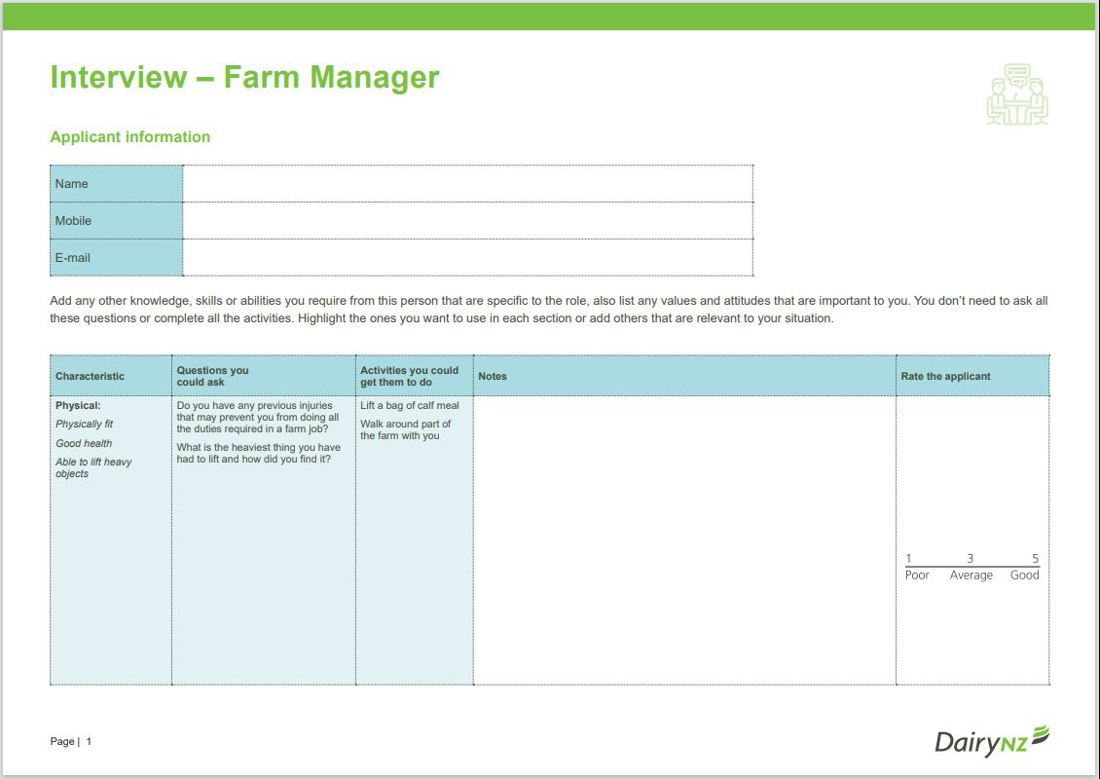 Interview – Farm Manager

Applicant information

| Name | |
|---|---|
| Mobile | |
| E-mail | |

Add any other knowledge, skills or abilities you require from this person that are specific to the role, also list any values and attitudes that are important to you. You don't need to ask all these questions or complete all the activities. Highlight the ones you want to use in each section or add others that are relevant to your situation.

| Characteristic | Questions you could ask | Activities you could get them to do | Notes | Rate the applicant |
|---|---|---|---|---|
| Physical: Physically fit Good health Able to lift heavy objects | Do you have any previous injuries that may prevent you from doing all the duties required in a farm job? What is the heaviest thing you have had to lift and how did you find it? | Lift a bag of calf meal Walk around part of the farm with you | | 1 3 5 Poor Average Good |

Page | 1

DairyNZ